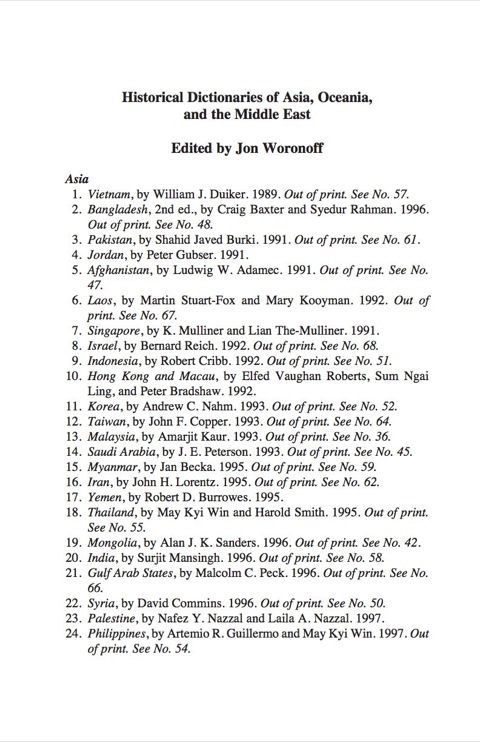 Historical Dictionaries of Asia, Oceania, and the Middle East

Edited by Jon Woronoff

Asia
1. Vietnam, by William J. Duiker. 1989. Out of print. See No. 57.
2. Bangladesh, 2nd ed., by Craig Baxter and Syedur Rahman. 1996. Out of print. See No. 48.
3. Pakistan, by Shahid Javed Burki. 1991. Out of print. See No. 61.
4. Jordan, by Peter Gubser. 1991.
5. Afghanistan, by Ludwig W. Adamec. 1991. Out of print. See No. 47.
6. Laos, by Martin Stuart-Fox and Mary Kooyman. 1992. Out of print. See No. 67.
7. Singapore, by K. Mulliner and Lian The-Mulliner. 1991.
8. Israel, by Bernard Reich. 1992. Out of print. See No. 68.
9. Indonesia, by Robert Cribb. 1992. Out of print. See No. 51.
10. Hong Kong and Macau, by Elfed Vaughan Roberts, Sum Ngai Ling, and Peter Bradshaw. 1992.
11. Korea, by Andrew C. Nahm. 1993. Out of print. See No. 52.
12. Taiwan, by John F. Copper. 1993. Out of print. See No. 64.
13. Malaysia, by Amarjit Kaur. 1993. Out of print. See No. 36.
14. Saudi Arabia, by J. E. Peterson. 1993. Out of print. See No. 45.
15. Myanmar, by Jan Becka. 1995. Out of print. See No. 59.
16. Iran, by John H. Lorentz. 1995. Out of print. See No. 62.
17. Yemen, by Robert D. Burrowes. 1995.
18. Thailand, by May Kyi Win and Harold Smith. 1995. Out of print. See No. 55.
19. Mongolia, by Alan J. K. Sanders. 1996. Out of print. See No. 42.
20. India, by Surjit Mansingh. 1996. Out of print. See No. 58.
21. Gulf Arab States, by Malcolm C. Peck. 1996. Out of print. See No. 66.
22. Syria, by David Commins. 1996. Out of print. See No. 50.
23. Palestine, by Nafez Y. Nazzal and Laila A. Nazzal. 1997.
24. Philippines, by Artemio R. Guillermo and May Kyi Win. 1997. Out of print. See No. 54.